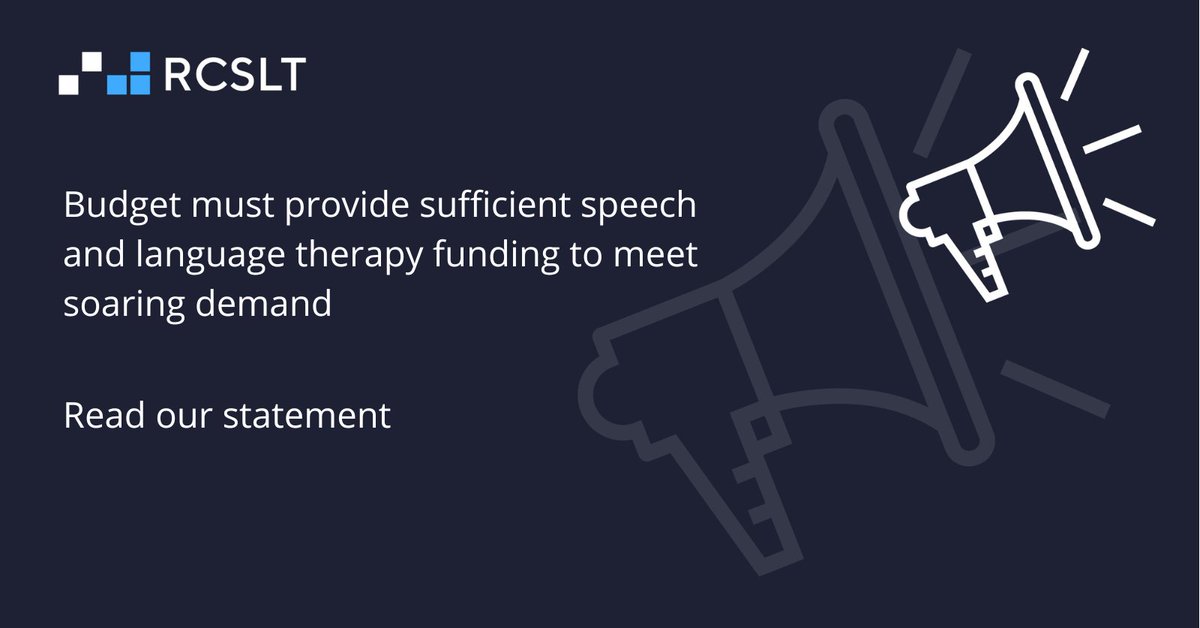 RCSLT

Budget must provide sufficient speech and language therapy funding to meet soaring demand

Read our statement